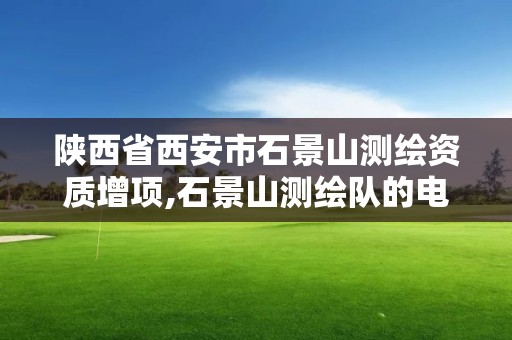 陕西省西安市石景山测绘资质增项,石景山测绘队的电